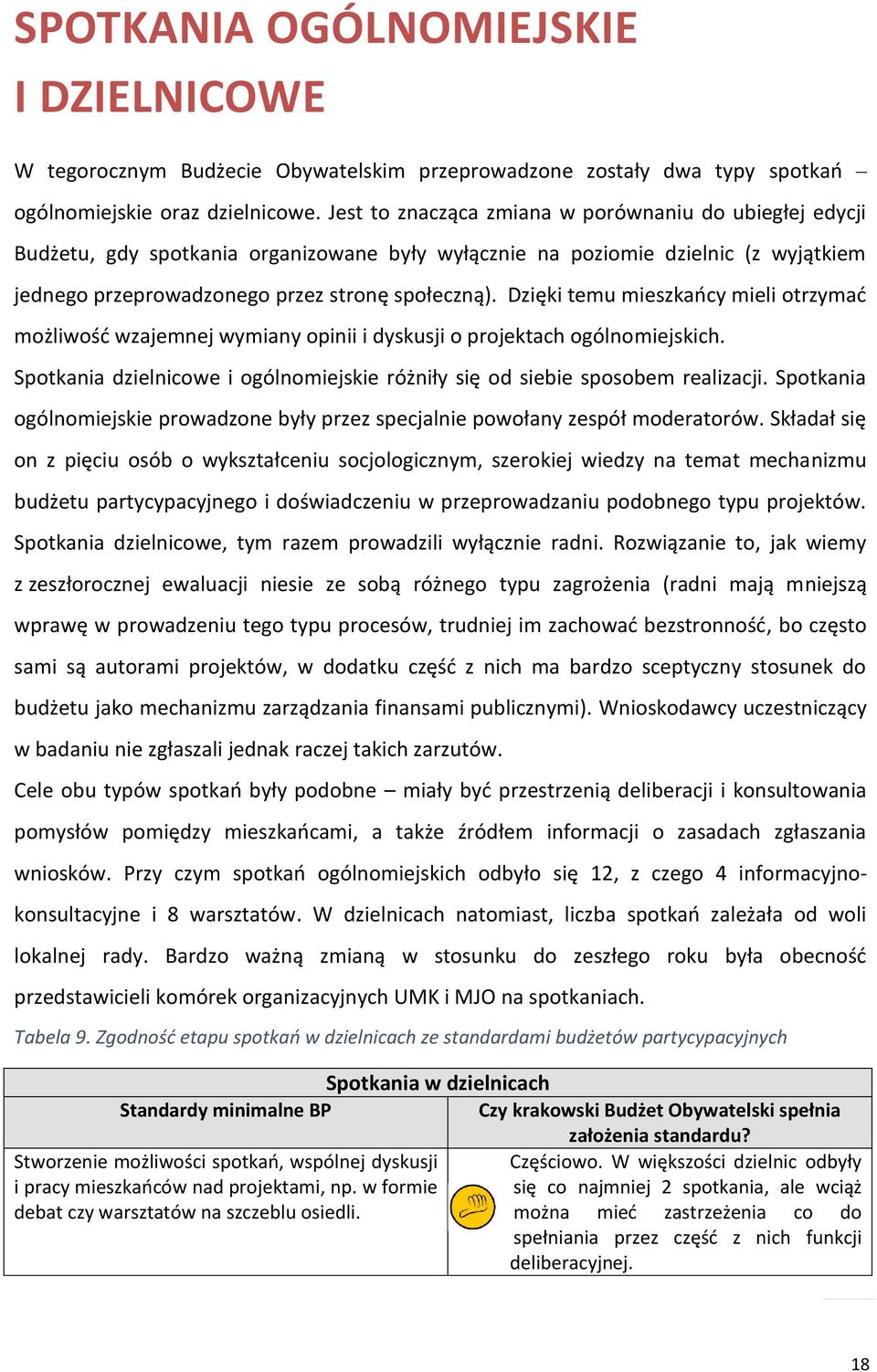 SPOTKANIA OGÓLNOMIEJSKIE I DZIELNICOWE

W tegorocznym Budżecie Obywatelskim przeprowadzone zostały dwa typy spotkań – ogólnomiejskie oraz dzielnicowe. Jest to znacząca zmiana w porównaniu do ubiegłej edycji Budżetu, gdy spotkania organizowane były wyłącznie na poziomie dzielnic (z wyjątkiem jednego przeprowadzonego przez stronę społeczną). Dzięki temu mieszkańcy mieli otrzymać możliwość wzajemnej wymiany opinii i dyskusji o projektach ogólnomiejskich.

Spotkania dzielnicowe i ogólnomiejskie różniły się od siebie sposobem realizacji. Spotkania ogólnomiejskie prowadzone były przez specjalnie powołany zespół moderatorów. Składał się on z pięciu osób o wykształceniu socjologicznym, szerokiej wiedzy na temat mechanizmu budżetu partycypacyjnego i doświadczeniu w przeprowadzaniu podobnego typu projektów. Spotkania dzielnicowe, tym razem prowadzili wyłącznie radni. Rozwiązanie to, jak wiemy z zeszłorocznej ewaluacji niesie ze sobą różnego typu zagrożenia (radni mają mniejszą wprawę w prowadzeniu tego typu procesów, trudniej im zachować bezstronność, bo często sami są autorami projektów, w dodatku część z nich ma bardzo sceptyczny stosunek do budżetu jako mechanizmu zarządzania finansami publicznymi). Wnioskodawcy uczestniczący w badaniu nie zgłaszali jednak raczej takich zarzutów.

Cele obu typów spotkań były podobne – miały być przestrzenią deliberacji i konsultowania pomysłów pomiędzy mieszkańcami, a także źródłem informacji o zasadach zgłaszania wniosków. Przy czym spotkań ogólnomiejskich odbyło się 12, z czego 4 informacyjno-konsultacyjne i 8 warsztatów. W dzielnicach natomiast, liczba spotkań zależała od woli lokalnej rady. Bardzo ważną zmianą w stosunku do zeszłego roku była obecność przedstawicieli komórek organizacyjnych UMK i MJO na spotkaniach.

Tabela 9. Zgodność etapu spotkań w dzielnicach ze standardami budżetów partycypacyjnych

| Spotkania w dzielnicach | |
|---|---|
| Standardy minimalne BP | Czy krakowski Budżet Obywatelski spełnia założenia standardu? |
| Stworzenie możliwości spotkań, wspólnej dyskusji i pracy mieszkańców nad projektami, np. w formie debat czy warsztatów na szczeblu osiedli. | Częściowo. W większości dzielnic odbyły się co najmniej 2 spotkania, ale wciąż można mieć zastrzeżenia co do spełniania przez część z nich funkcji deliberacyjnej. |

18